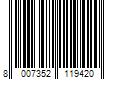 8 007352 119420